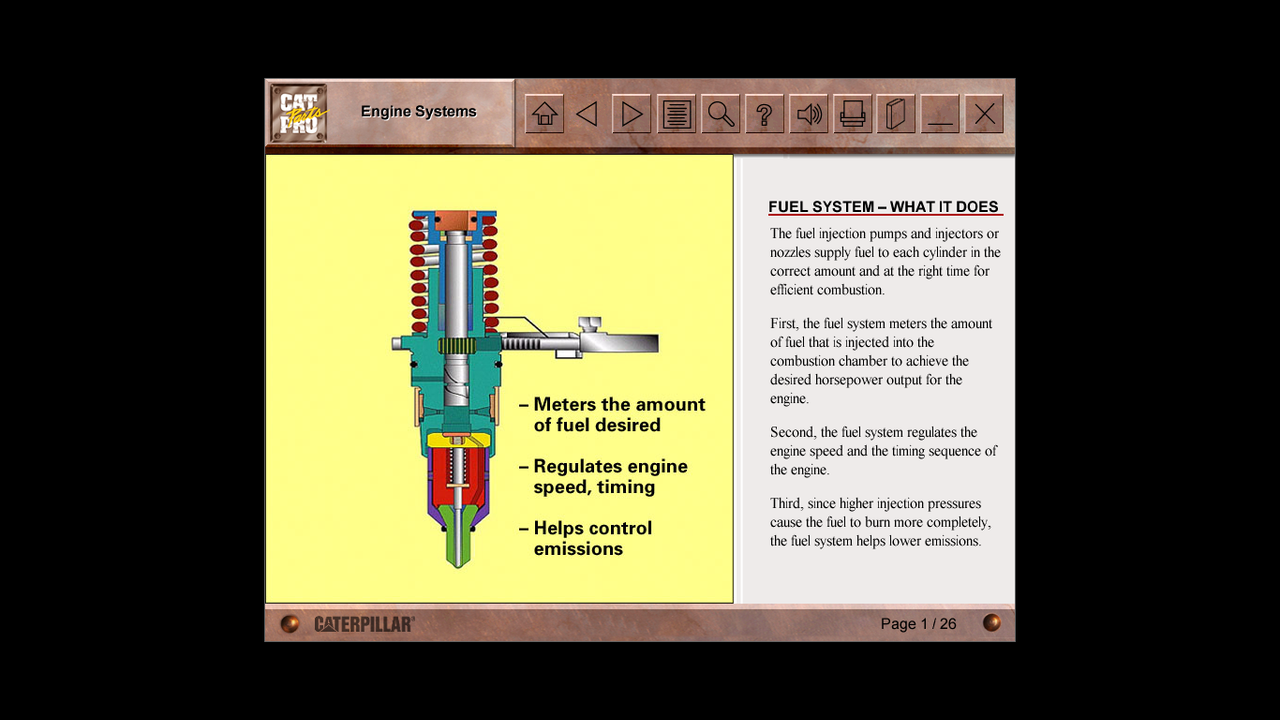 CAT Parts PRO

Engine Systems

– Meters the amount of fuel desired

– Regulates engine speed, timing

– Helps control emissions

FUEL SYSTEM – WHAT IT DOES

The fuel injection pumps and injectors or nozzles supply fuel to each cylinder in the correct amount and at the right time for efficient combustion.

First, the fuel system meters the amount of fuel that is injected into the combustion chamber to achieve the desired horsepower output for the engine.

Second, the fuel system regulates the engine speed and the timing sequence of the engine.

Third, since higher injection pressures cause the fuel to burn more completely, the fuel system helps lower emissions.

CATERPILLAR

Page 1 / 26